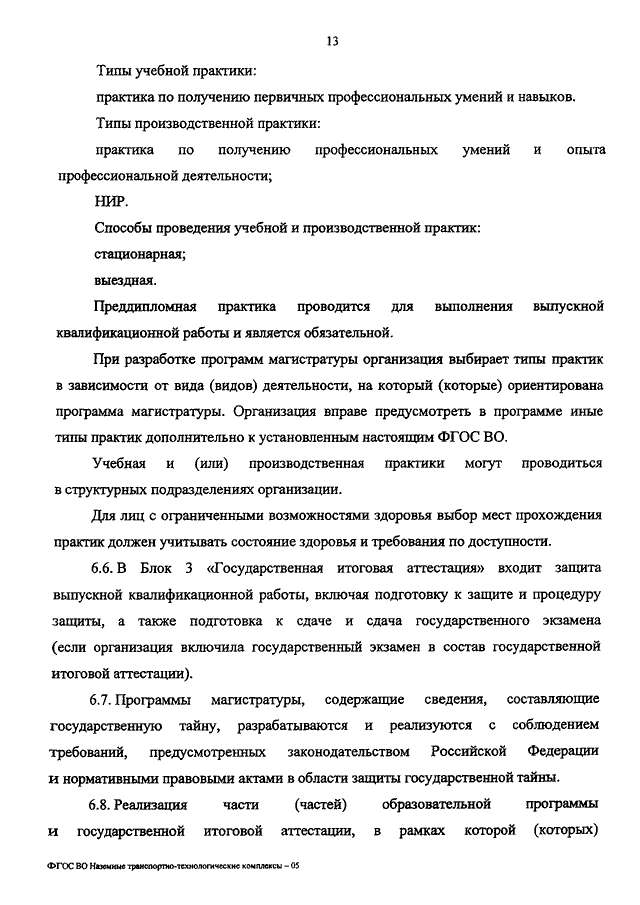 13

Типы учебной практики:

практика по получению первичных профессиональных умений и навыков.

Типы производственной практики:

практика по получению профессиональных умений и опыта профессиональной деятельности;

НИР.

Способы проведения учебной и производственной практик:

стационарная;

выездная.

Преддипломная практика проводится для выполнения выпускной квалификационной работы и является обязательной.

При разработке программ магистратуры организация выбирает типы практик в зависимости от вида (видов) деятельности, на который (которые) ориентирована программа магистратуры. Организация вправе предусмотреть в программе иные типы практик дополнительно к установленным настоящим ФГОС ВО.

Учебная и (или) производственная практики могут проводиться в структурных подразделениях организации.

Для лиц с ограниченными возможностями здоровья выбор мест прохождения практик должен учитывать состояние здоровья и требования по доступности.

6.6. В Блок 3 «Государственная итоговая аттестация» входит защита выпускной квалификационной работы, включая подготовку к защите и процедуру защиты, а также подготовка к сдаче и сдача государственного экзамена (если организация включила государственный экзамен в состав государственной итоговой аттестации).

6.7. Программы магистратуры, содержащие сведения, составляющие государственную тайну, разрабатываются и реализуются с соблюдением требований, предусмотренных законодательством Российской Федерации и нормативными правовыми актами в области защиты государственной тайны.

6.8. Реализация части (частей) образовательной программы и государственной итоговой аттестации, в рамках которой (которых)

ФГОС ВО Наземные транспортно-технологические комплексы – 05